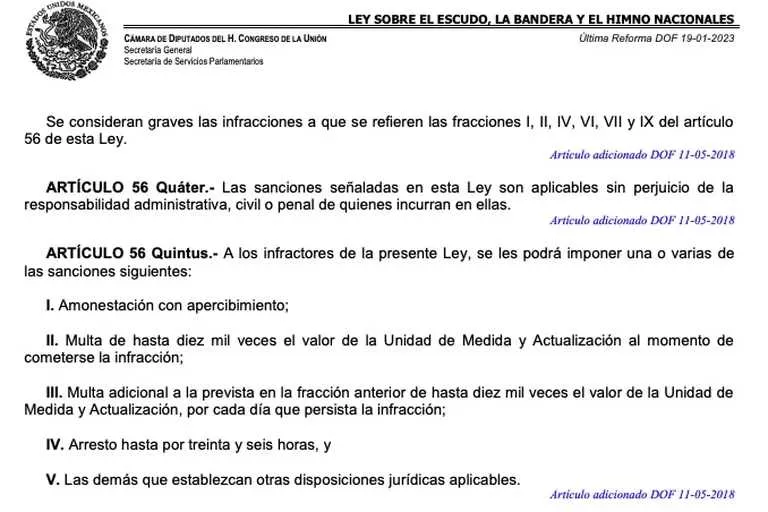 ESTADOS UNIDOS MEXICANOS

LEY SOBRE EL ESCUDO, LA BANDERA Y EL HIMNO NACIONALES

CÁMARA DE DIPUTADOS DEL H. CONGRESO DE LA UNIÓN
Secretaría General
Secretaría de Servicios Parlamentarios

Última Reforma DOF 19-01-2023

Se consideran graves las infracciones a que se refieren las fracciones I, II, IV, VI, VII y IX del artículo 56 de esta Ley.

Artículo adicionado DOF 11-05-2018

ARTÍCULO 56 Quáter.- Las sanciones señaladas en esta Ley son aplicables sin perjuicio de la responsabilidad administrativa, civil o penal de quienes incurran en ellas.

Artículo adicionado DOF 11-05-2018

ARTÍCULO 56 Quintus.- A los infractores de la presente Ley, se les podrá imponer una o varias de las sanciones siguientes:

I. Amonestación con apercibimiento;

II. Multa de hasta diez mil veces el valor de la Unidad de Medida y Actualización al momento de cometerse la infracción;

III. Multa adicional a la prevista en la fracción anterior de hasta diez mil veces el valor de la Unidad de Medida y Actualización, por cada día que persista la infracción;

IV. Arresto hasta por treinta y seis horas, y

V. Las demás que establezcan otras disposiciones jurídicas aplicables.

Artículo adicionado DOF 11-05-2018